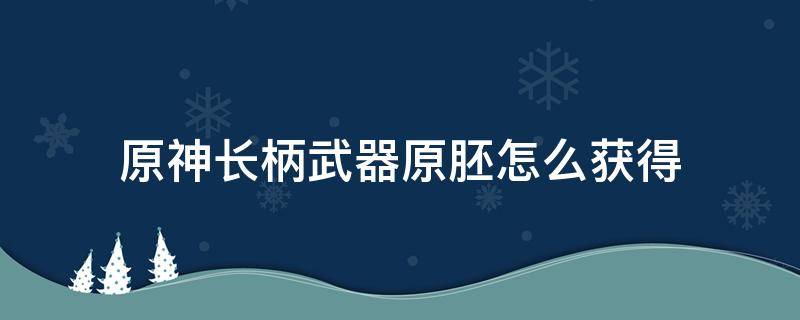 原神长柄武器原胚怎么获得